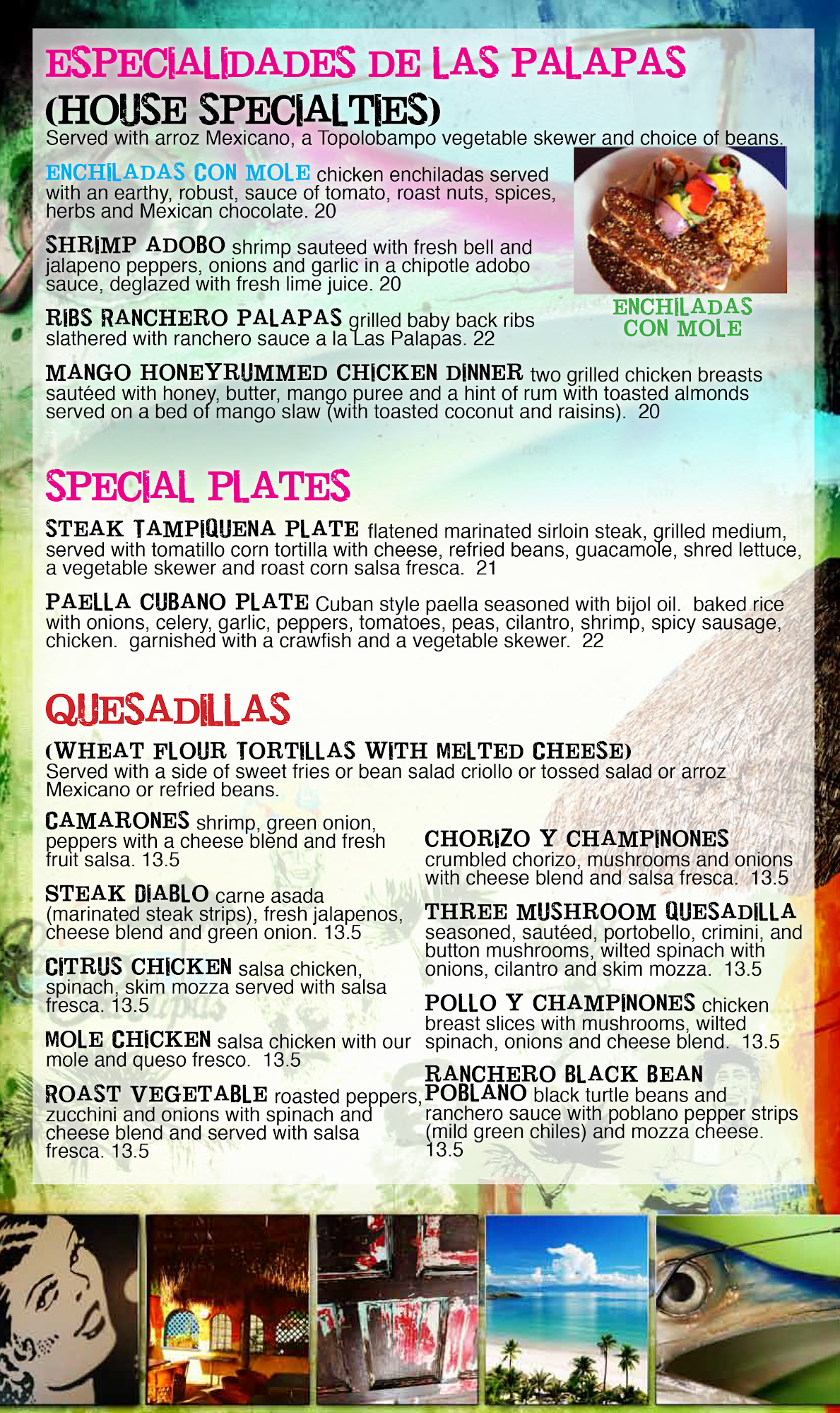 ESPECIALIDADES DE LAS PALAPAS
(HOUSE SPECIALTIES)
Served with arroz Mexicano, a Topolobampo vegetable skewer and choice of beans.

ENCHILADAS CON MOLE chicken enchiladas served with an earthy, robust, sauce of tomato, roast nuts, spices, herbs and Mexican chocolate. 20

SHRIMP ADOBO shrimp sauteed with fresh bell and jalapeno peppers, onions and garlic in a chipotle adobo sauce, deglazed with fresh lime juice. 20

RIBS RANCHERO PALAPAS grilled baby back ribs slathered with ranchero sauce a la Las Palapas. 22

ENCHILADAS CON MOLE

MANGO HONEYRUMMED CHICKEN DINNER two grilled chicken breasts sautéed with honey, butter, mango puree and a hint of rum with toasted almonds served on a bed of mango slaw (with toasted coconut and raisins). 20

SPECIAL PLATES

STEAK TAMPIQUENA PLATE flatened marinated sirloin steak, grilled medium, served with tomatillo corn tortilla with cheese, refried beans, guacamole, shred lettuce, a vegetable skewer and roast corn salsa fresca. 21

PAELLA CUBANO PLATE Cuban style paella seasoned with bijol oil. baked rice with onions, celery, garlic, peppers, tomatoes, peas, cilantro, shrimp, spicy sausage, chicken. garnished with a crawfish and a vegetable skewer. 22

QUESADILLAS
(WHEAT FLOUR TORTILLAS WITH MELTED CHEESE)
Served with a side of sweet fries or bean salad criollo or tossed salad or arroz Mexicano or refried beans.

CAMARONES shrimp, green onion, peppers with a cheese blend and fresh fruit salsa. 13.5

STEAK DIABLO carne asada (marinated steak strips), fresh jalapenos, cheese blend and green onion. 13.5

CITRUS CHICKEN salsa chicken, spinach, skim mozza served with salsa fresca. 13.5

MOLE CHICKEN salsa chicken with our mole and queso fresco. 13.5

ROAST VEGETABLE roasted peppers, zucchini and onions with spinach and cheese blend and served with salsa fresca. 13.5

CHORIZO Y CHAMPINONES
crumbled chorizo, mushrooms and onions with cheese blend and salsa fresca. 13.5

THREE MUSHROOM QUESADILLA
seasoned, sautéed, portobello, crimini, and button mushrooms, wilted spinach with onions, cilantro and skim mozza. 13.5

POLLO Y CHAMPINONES chicken breast slices with mushrooms, wilted spinach, onions and cheese blend. 13.5

RANCHERO BLACK BEAN POBLANO black turtle beans and ranchero sauce with poblano pepper strips (mild green chiles) and mozza cheese. 13.5